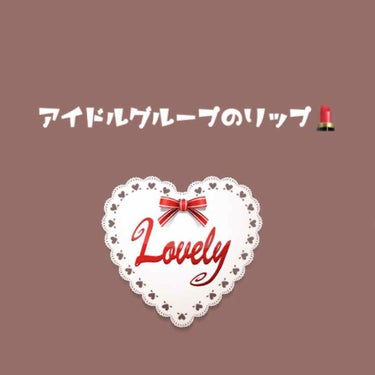 アイドルグループのリップ💄

Lovely